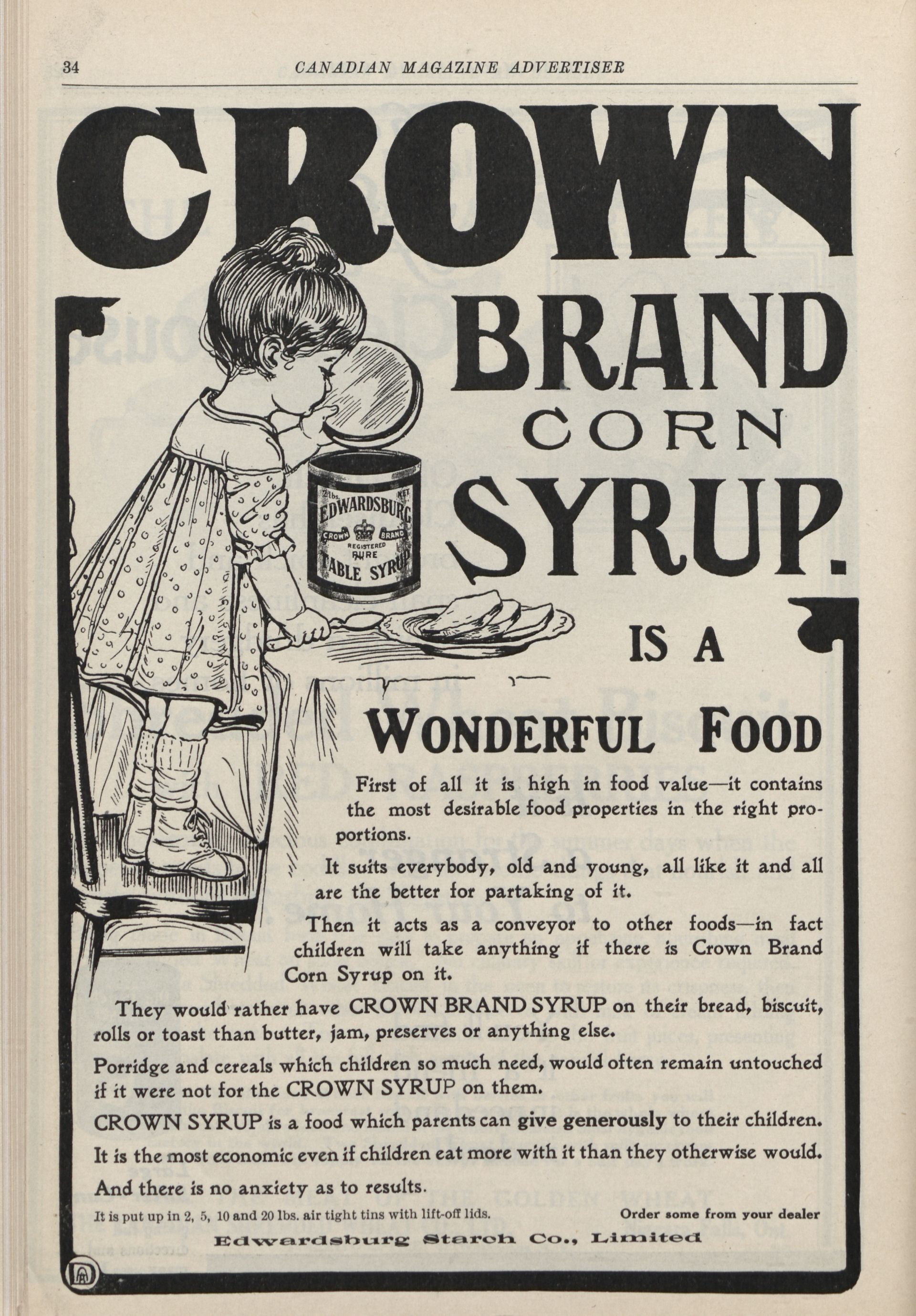 34 CANADIAN MAGAZINE ADVERTISER

CROWN

BRAND

CORN

SYRUP.

2 lbs. NET

EDWARDSBURG

CROWN BRAND

REGISTERED

PURE

TABLE SYRUP

IS A

WONDERFUL FOOD

First of all it is high in food value—it contains the most desirable food properties in the right proportions.

It suits everybody, old and young, all like it and all are the better for partaking of it.

Then it acts as a conveyor to other foods—in fact children will take anything if there is Crown Brand Corn Syrup on it.

They would rather have CROWN BRAND SYRUP on their bread, biscuit, rolls or toast than butter, jam, preserves or anything else.

Porridge and cereals which children so much need, would often remain untouched if it were not for the CROWN SYRUP on them.

CROWN SYRUP is a food which parents can give generously to their children.

It is the most economic even if children eat more with it than they otherwise would.

And there is no anxiety as to results.

It is put up in 2, 5, 10 and 20 lbs. air tight tins with lift-off lids.

Order some from your dealer

Edwardsburg Starch Co., Limited